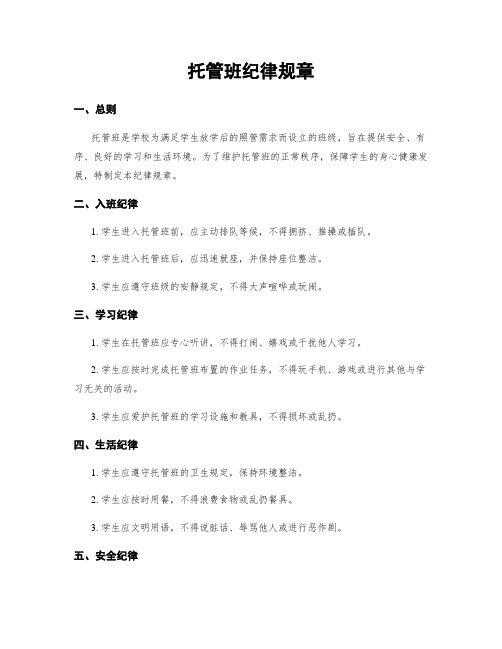 托管班纪律规章

一、总则

托管班是学校为满足学生放学后的照管需求而设立的班级，旨在提供安全、有序、良好的学习和生活环境。为了维护托管班的正常秩序，保障学生的身心健康发展，特制定本纪律规章。

二、入班纪律

1. 学生进入托管班前，应主动排队等候，不得拥挤、推搡或插队。

2. 学生进入托管班后，应迅速就座，并保持座位整洁。

3. 学生应遵守班级的安静规定，不得大声喧哗或玩闹。

三、学习纪律

1. 学生在托管班应专心听讲，不得打闹、嬉戏或干扰他人学习。

2. 学生应按时完成托管班布置的作业任务，不得玩手机、游戏或进行其他与学习无关的活动。

3. 学生应爱护托管班的学习设施和教具，不得损坏或乱扔。

四、生活纪律

1. 学生应遵守托管班的卫生规定，保持环境整洁。

2. 学生应按时用餐，不得浪费食物或乱扔餐具。

3. 学生应文明用语，不得说脏话、辱骂他人或进行恶作剧。

五、安全纪律